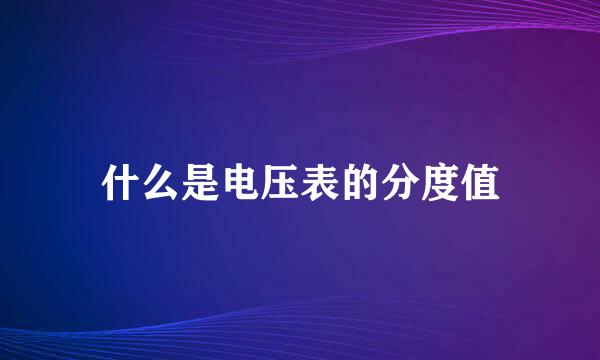 什么是电压表的分度值